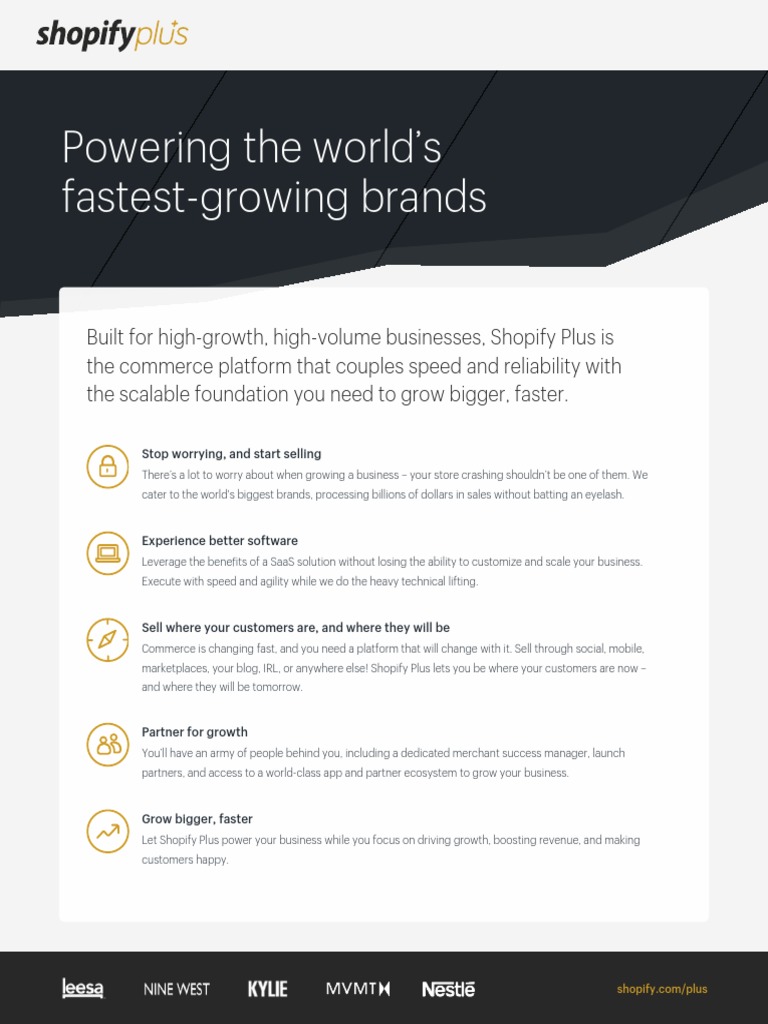 shopifyplus

Powering the world's fastest-growing brands

Built for high-growth, high-volume businesses, Shopify Plus is the commerce platform that couples speed and reliability with the scalable foundation you need to grow bigger, faster.

Stop worrying, and start selling
There's a lot to worry about when growing a business – your store crashing shouldn't be one of them. We cater to the world's biggest brands, processing billions of dollars in sales without batting an eyelash.

Experience better software
Leverage the benefits of a SaaS solution without losing the ability to customize and scale your business. Execute with speed and agility while we do the heavy technical lifting.

Sell where your customers are, and where they will be
Commerce is changing fast, and you need a platform that will change with it. Sell through social, mobile, marketplaces, your blog, IRL, or anywhere else! Shopify Plus lets you be where your customers are now – and where they will be tomorrow.

Partner for growth
You'll have an army of people behind you, including a dedicated merchant success manager, launch partners, and access to a world-class app and partner ecosystem to grow your business.

Grow bigger, faster
Let Shopify Plus power your business while you focus on driving growth, boosting revenue, and making customers happy.

leesa NINE WEST KYLIE MVMT Nestlé

shopify.com/plus